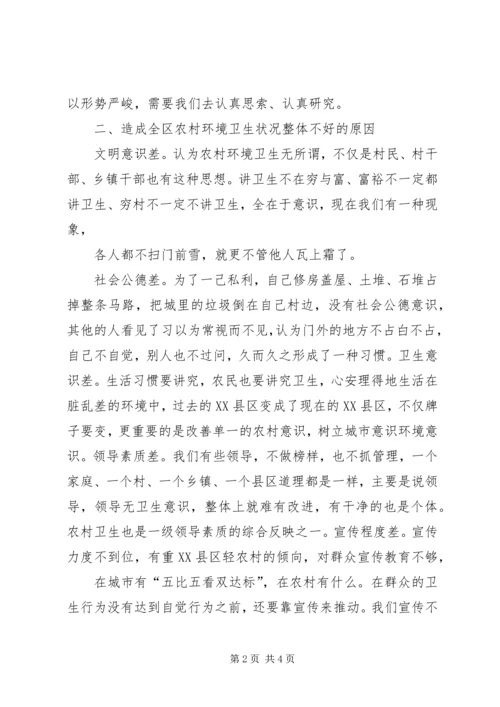 以形势严峻，需要我们去认真思索、认真研究。

二、造成全区农村环境卫生状况整体不好的原因

文明意识差。认为农村环境卫生无所谓，不仅是村民、村干部、乡镇干部也有这种思想。讲卫生不在穷与富、富裕不一定都讲卫生、穷村不一定不讲卫生，全在于意识，现在我们有一种现象，

各人都不扫门前雪，就更不管他人瓦上霜了。

社会公德差。为了一己私利，自己修房盖屋、土堆、石堆占掉整条马路，把城里的垃圾倒在自己村边，没有社会公德意识，其他的人看见了习以为常视而不见，认为门外的地方不占白不占，自己不自觉，别人也不过问，久而久之形成了一种习惯。卫生意识差。生活习惯要讲究，农民也要讲究卫生，心安理得地生活在脏乱差的环境中，过去的XX县区变成了现在的XX县区，不仅牌子要变，更重要的是改善单一的农村意识，树立城市意识环境意识。领导素质差。我们有些领导，不做榜样，也不抓管理，一个家庭、一个村、一个乡镇、一个县区道理都是一样，主要是说领导，领导无卫生意识，整体上就难有改进，有干净的也是个体。农村卫生也是一级领导素质的综合反映之一。宣传程度差。宣传力度不到位，有重XX县区轻农村的倾向，对群众宣传教育不够，

在城市有“五比五看双达标”，在农村有什么。在群众的卫生行为没有达到自觉行为之前，还要靠宣传来推动。我们宣传不

第2页 共4页